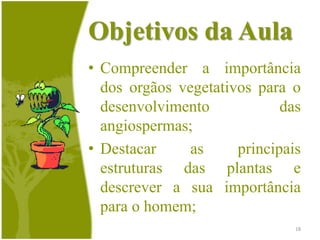 Objetivos da Aula

• Compreender a importância dos orgãos vegetativos para o desenvolvimento das angiospermas;

• Destacar as principais estruturas das plantas e descrever a sua importância para o homem;

18